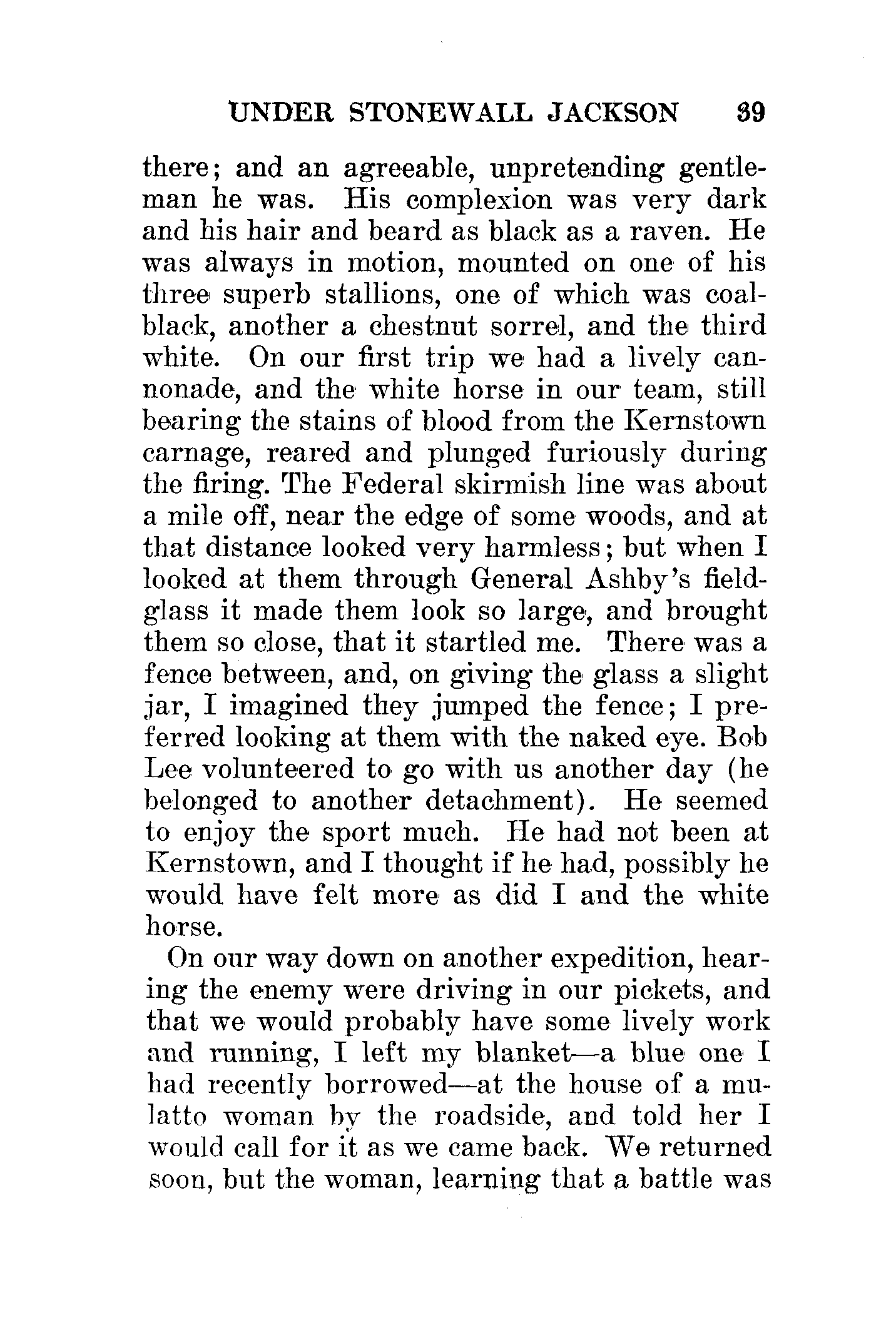 UNDER STONEWALL JACKSON 39

there; and an agreeable, unpretending gentleman he was. His complexion was very dark and his hair and beard as black as a raven. He was always in motion, mounted on one of his three superb stallions, one of which was coal-black, another a chestnut sorrel, and the third white. On our first trip we had a lively cannonade, and the white horse in our team, still bearing the stains of blood from the Kernstown carnage, reared and plunged furiously during the firing. The Federal skirmish line was about a mile off, near the edge of some woods, and at that distance looked very harmless; but when I looked at them through General Ashby's field-glass it made them look so large, and brought them so close, that it startled me. There was a fence between, and, on giving the glass a slight jar, I imagined they jumped the fence; I preferred looking at them with the naked eye. Bob Lee volunteered to go with us another day (he belonged to another detachment). He seemed to enjoy the sport much. He had not been at Kernstown, and I thought if he had, possibly he would have felt more as did I and the white horse.

On our way down on another expedition, hearing the enemy were driving in our pickets, and that we would probably have some lively work and running, I left my blanket—a blue one I had recently borrowed—at the house of a mulatto woman by the roadside, and told her I would call for it as we came back. We returned soon, but the woman, learning that a battle was